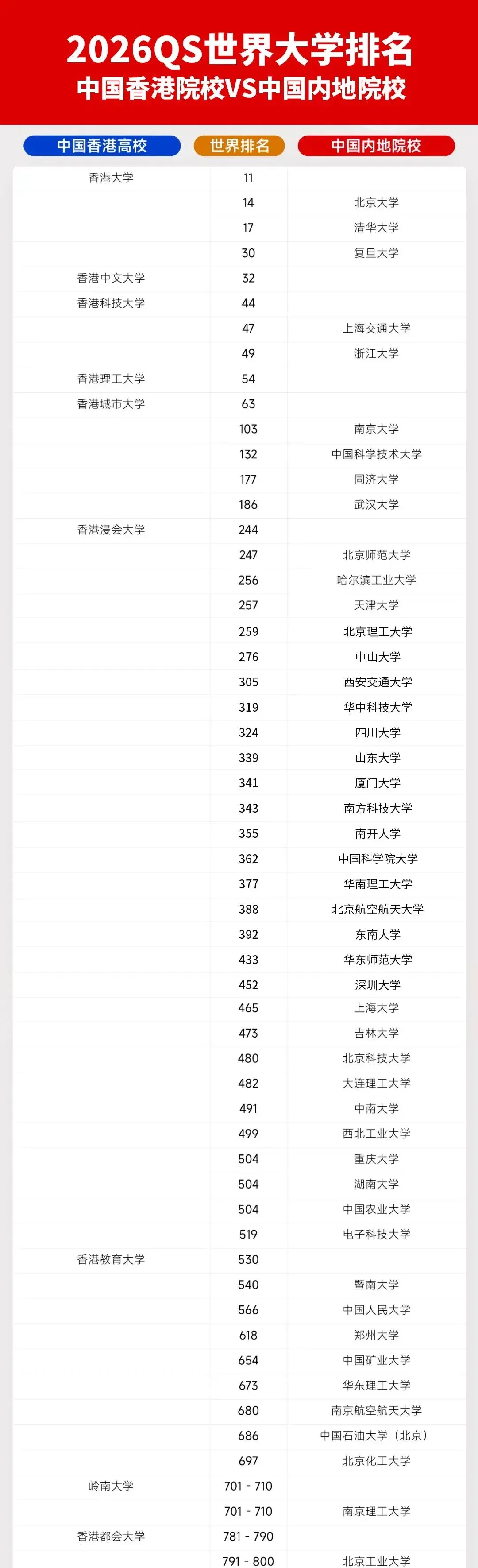 2026QS世界大学排名
中国香港院校VS中国内地院校

| 中国香港高校 | 世界排名 | 中国内地院校 |
|---|---|---|
| 香港大学 | 11 | |
| | 14 | 北京大学 |
| | 17 | 清华大学 |
| | 30 | 复旦大学 |
| 香港中文大学 | 32 | |
| 香港科技大学 | 44 | |
| | 47 | 上海交通大学 |
| | 49 | 浙江大学 |
| 香港理工大学 | 54 | |
| 香港城市大学 | 63 | |
| | 103 | 南京大学 |
| | 132 | 中国科学技术大学 |
| | 177 | 同济大学 |
| | 186 | 武汉大学 |
| 香港浸会大学 | 244 | |
| | 247 | 北京师范大学 |
| | 256 | 哈尔滨工业大学 |
| | 257 | 天津大学 |
| | 259 | 北京理工大学 |
| | 276 | 中山大学 |
| | 305 | 西安交通大学 |
| | 319 | 华中科技大学 |
| | 324 | 四川大学 |
| | 339 | 山东大学 |
| | 341 | 厦门大学 |
| | 343 | 南方科技大学 |
| | 355 | 南开大学 |
| | 362 | 中国科学院大学 |
| | 377 | 华南理工大学 |
| | 388 | 北京航空航天大学 |
| | 392 | 东南大学 |
| | 433 | 华东师范大学 |
| | 452 | 深圳大学 |
| | 465 | 上海大学 |
| | 473 | 吉林大学 |
| | 480 | 北京科技大学 |
| | 482 | 大连理工大学 |
| | 491 | 中南大学 |
| | 499 | 西北工业大学 |
| | 504 | 重庆大学 |
| | 504 | 湖南大学 |
| | 504 | 中国农业大学 |
| | 519 | 电子科技大学 |
| 香港教育大学 | 530 | |
| | 540 | 暨南大学 |
| | 566 | 中国人民大学 |
| | 618 | 郑州大学 |
| | 654 | 中国矿业大学 |
| | 673 | 华东理工大学 |
| | 680 | 南京航空航天大学 |
| | 686 | 中国石油大学（北京） |
| | 697 | 北京化工大学 |
| 岭南大学 | 701 - 710 | |
| | 701 - 710 | 南京理工大学 |
| 香港都会大学 | 781 - 790 | |
| | 791 - 800 | 北京工业大学 |